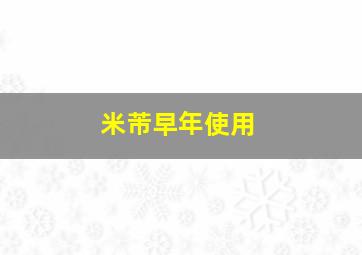 米芾早年使用